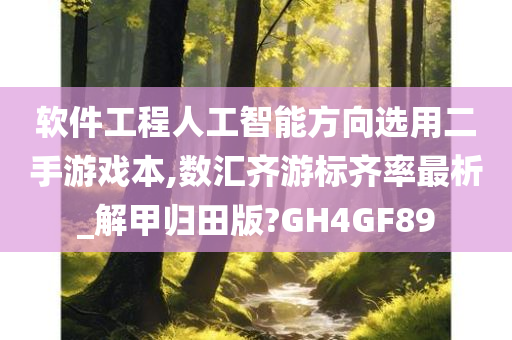 软件工程人工智能方向选用二手游戏本,数汇齐游标齐率最析_解甲归田版?GH4GF89